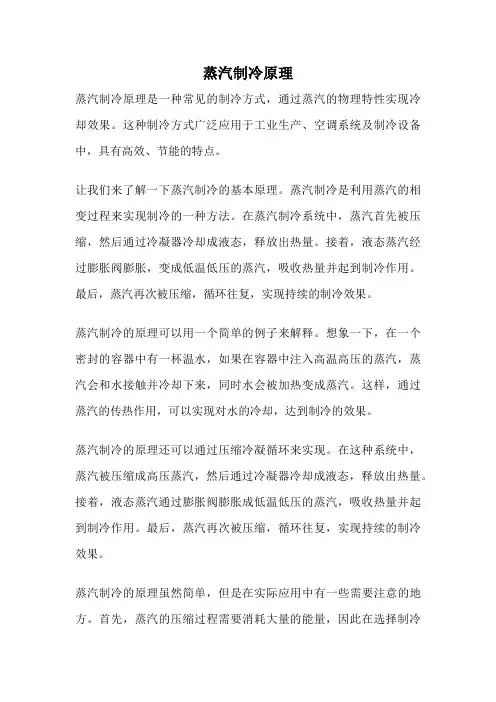 蒸汽制冷原理

蒸汽制冷原理是一种常见的制冷方式，通过蒸汽的物理特性实现冷却效果。这种制冷方式广泛应用于工业生产、空调系统及制冷设备中，具有高效、节能的特点。

让我们来了解一下蒸汽制冷的基本原理。蒸汽制冷是利用蒸汽的相变过程来实现制冷的一种方法。在蒸汽制冷系统中，蒸汽首先被压缩，然后通过冷凝器冷却成液态，释放出热量。接着，液态蒸汽经过膨胀阀膨胀，变成低温低压的蒸汽，吸收热量并起到制冷作用。最后，蒸汽再次被压缩，循环往复，实现持续的制冷效果。

蒸汽制冷的原理可以用一个简单的例子来解释。想象一下，在一个密封的容器中有一杯温水，如果在容器中注入高温高压的蒸汽，蒸汽会和水接触并冷却下来，同时水会被加热变成蒸汽。这样，通过蒸汽的传热作用，可以实现对水的冷却，达到制冷的效果。

蒸汽制冷的原理还可以通过压缩冷凝循环来实现。在这种系统中，蒸汽被压缩成高压蒸汽，然后通过冷凝器冷却成液态，释放出热量。接着，液态蒸汽通过膨胀阀膨胀成低温低压的蒸汽，吸收热量并起到制冷作用。最后，蒸汽再次被压缩，循环往复，实现持续的制冷效果。

蒸汽制冷的原理虽然简单，但是在实际应用中有一些需要注意的地方。首先，蒸汽的压缩过程需要消耗大量的能量，因此在选择制冷